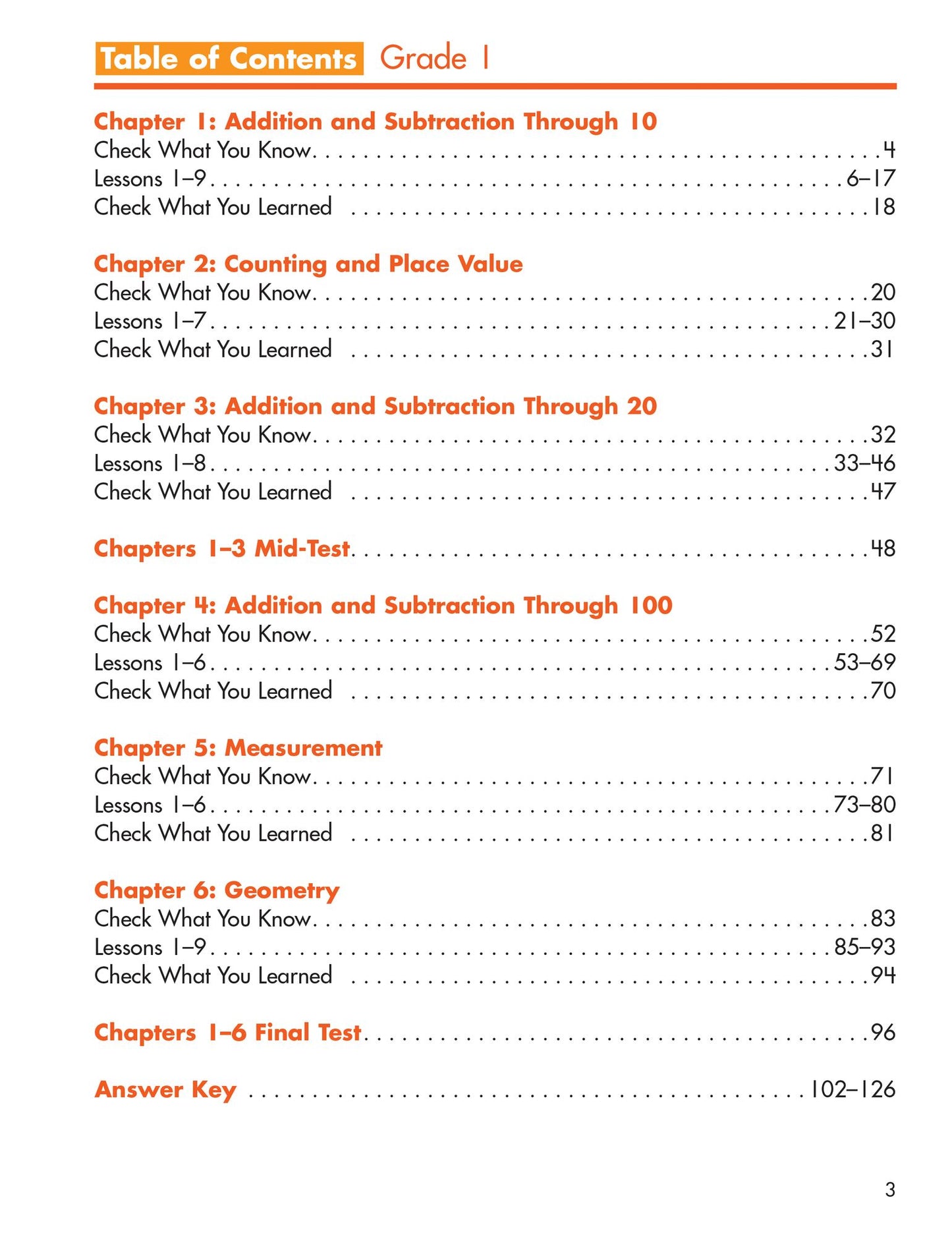 Table of Contents Grade 1

Chapter 1: Addition and Subtraction Through 10
Check What You Know 4
Lessons 1–9 6–17
Check What You Learned 18

Chapter 2: Counting and Place Value
Check What You Know 20
Lessons 1–7 21–30
Check What You Learned 31

Chapter 3: Addition and Subtraction Through 20
Check What You Know 32
Lessons 1–8 33–46
Check What You Learned 47

Chapters 1–3 Mid-Test 48

Chapter 4: Addition and Subtraction Through 100
Check What You Know 52
Lessons 1–6 53–69
Check What You Learned 70

Chapter 5: Measurement
Check What You Know 71
Lessons 1–6 73–80
Check What You Learned 81

Chapter 6: Geometry
Check What You Know 83
Lessons 1–9 85–93
Check What You Learned 94

Chapters 1–6 Final Test 96

Answer Key 102–126

3